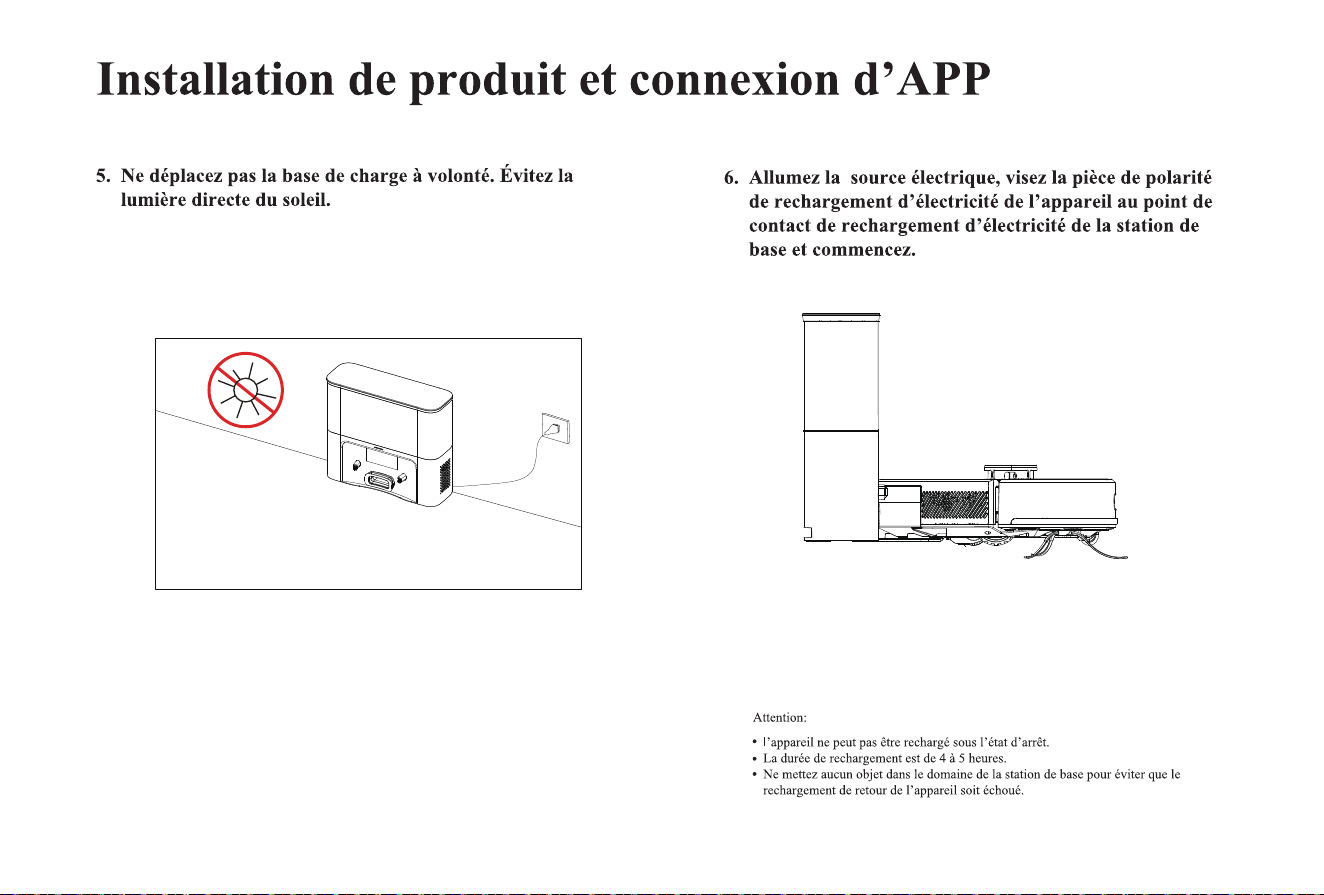 Installation de produit et connexion d’APP

5. Ne déplacez pas la base de charge à volonté. Évitez la lumière directe du soleil.

6. Allumez la source électrique, visez la pièce de polarité de rechargement d’électricité de l’appareil au point de contact de rechargement d’électricité de la station de base et commencez.

Attention:

• l’appareil ne peut pas être rechargé sous l’état d’arrêt.
• La durée de rechargement est de 4 à 5 heures.
• Ne mettez aucun objet dans le domaine de la station de base pour éviter que le rechargement de retour de l’appareil soit échoué.